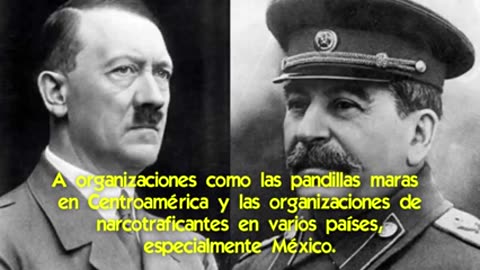 A organizaciones como las pandillas maras en Centroamérica y las organizaciones de narcotraficantes en varios países, especialmente México.